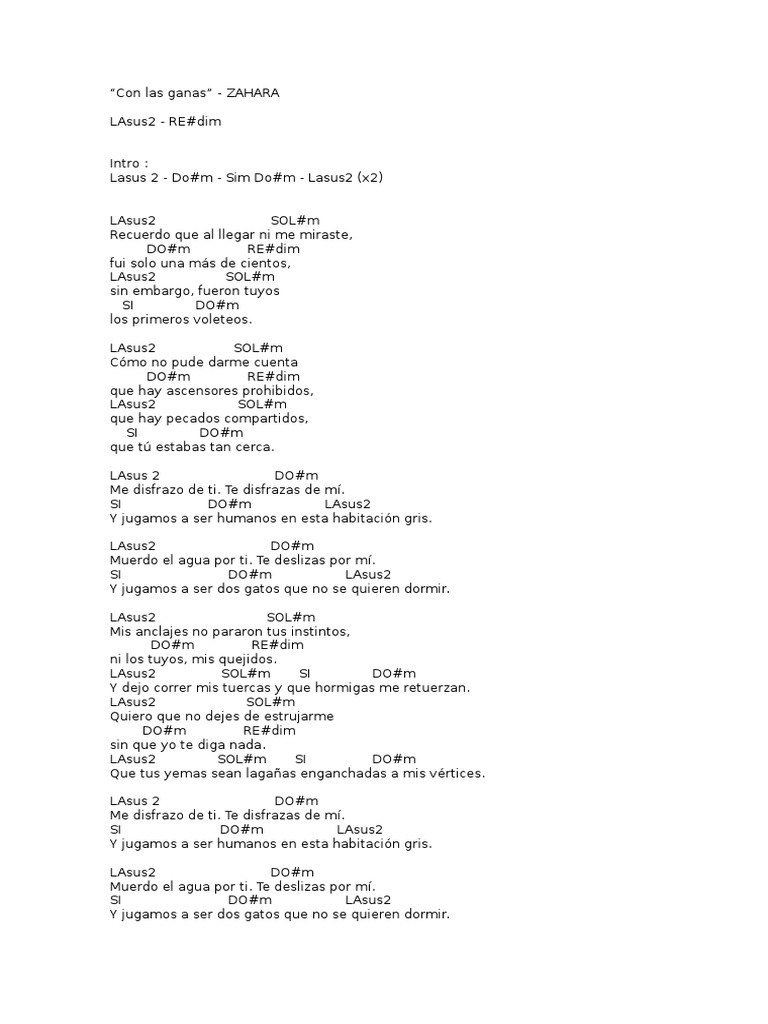 "Con las ganas" - ZAHARA

LAsus2 - RE#dim

Intro :
Lasus 2 - Do#m - Sim Do#m - Lasus2 (x2)

LAsus2 SOL#m
Recuerdo que al llegar ni me miraste,
DO#m RE#dim
fui solo una más de cientos,
LAsus2 SOL#m
sin embargo, fueron tuyos
SI DO#m
los primeros voleteos.

LAsus2 SOL#m
Cómo no pude darme cuenta
DO#m RE#dim
que hay ascensores prohibidos,
LAsus2 SOL#m
que hay pecados compartidos,
SI DO#m
que tú estabas tan cerca.

LAsus 2 DO#m
Me disfrazo de ti. Te disfrazas de mí.
SI DO#m LAsus2
Y jugamos a ser humanos en esta habitación gris.

LAsus2 DO#m
Muerdo el agua por ti. Te deslizas por mí.
SI DO#m LAsus2
Y jugamos a ser dos gatos que no se quieren dormir.

LAsus2 SOL#m
Mis anclajes no pararon tus instintos,
DO#m RE#dim
ni los tuyos, mis quejidos.
LAsus2 SOL#m SI DO#m
Y dejo correr mis tuercas y que hormigas me retuerzan.
LAsus2 SOL#m
Quiero que no dejes de estrujarme
DO#m RE#dim
sin que yo te diga nada.
LAsus2 SOL#m SI DO#m
Que tus yemas sean lagañas enganchadas a mis vértices.

LAsus 2 DO#m
Me disfrazo de ti. Te disfrazas de mí.
SI DO#m LAsus2
Y jugamos a ser humanos en esta habitación gris.

LAsus2 DO#m
Muerdo el agua por ti. Te deslizas por mí.
SI DO#m LAsus2
Y jugamos a ser dos gatos que no se quieren dormir.